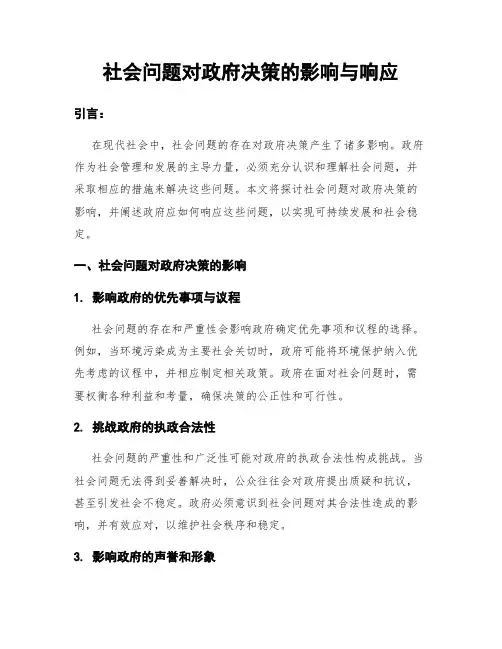 社会问题对政府决策的影响与响应

引言：

在现代社会中，社会问题的存在对政府决策产生了诸多影响。政府作为社会管理和发展的主导力量，必须充分认识和理解社会问题，并采取相应的措施来解决这些问题。本文将探讨社会问题对政府决策的影响，并阐述政府应如何响应这些问题，以实现可持续发展和社会稳定。

一、社会问题对政府决策的影响

1. 影响政府的优先事项与议程

社会问题的存在和严重性会影响政府确定优先事项和议程的选择。例如，当环境污染成为主要社会关切时，政府可能将环境保护纳入优先考虑的议程中，并相应制定相关政策。政府在面对社会问题时，需要权衡各种利益和考量，确保决策的公正性和可行性。

2. 挑战政府的执政合法性

社会问题的严重性和广泛性可能对政府的执政合法性构成挑战。当社会问题无法得到妥善解决时，公众往往会对政府提出质疑和抗议，甚至引发社会不稳定。政府必须意识到社会问题对其合法性造成的影响，并有效应对，以维护社会秩序和稳定。

3. 影响政府的声誉和形象